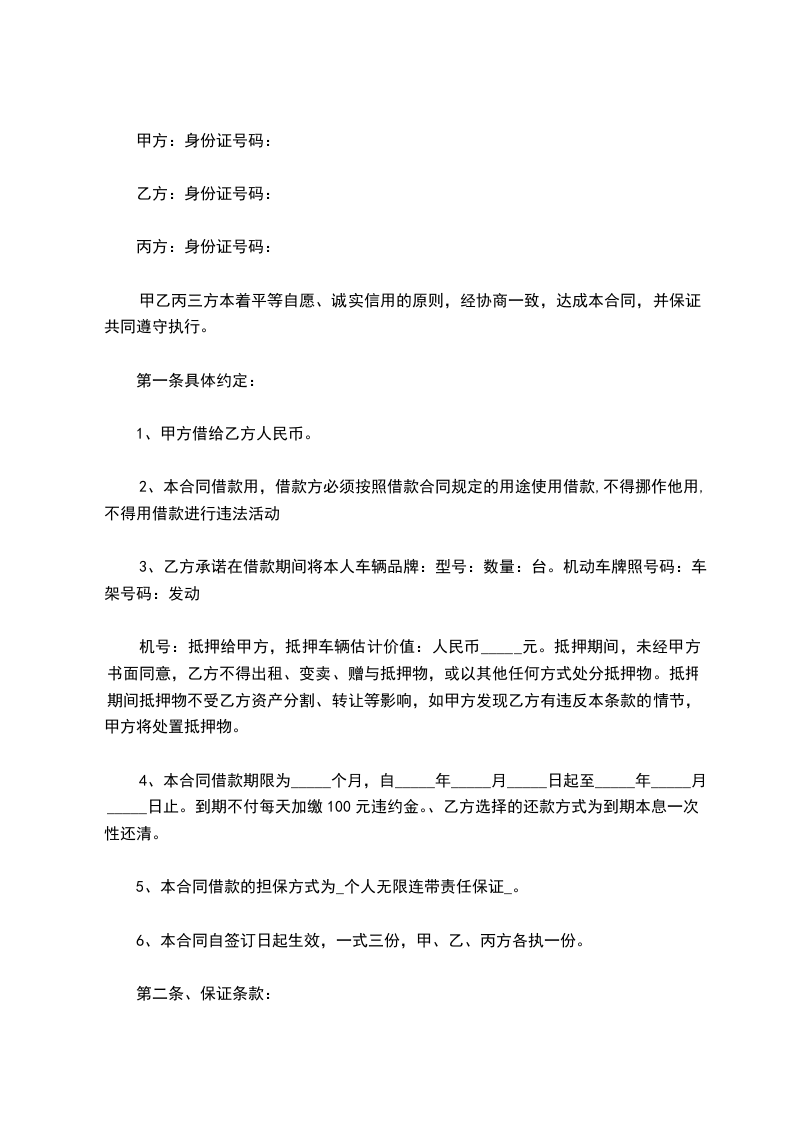 甲方：身份证号码：

乙方：身份证号码：

丙方：身份证号码：

甲乙丙三方本着平等自愿、诚实信用的原则，经协商一致，达成本合同，并保证共同遵守执行。

第一条具体约定：

1、甲方借给乙方人民币。

2、本合同借款用，借款方必须按照借款合同规定的用途使用借款,不得挪作他用,不得用借款进行违法活动

3、乙方承诺在借款期间将本人车辆品牌：型号：数量：台。机动车牌照号码：车架号码：发动

机号：抵押给甲方，抵押车辆估计价值：人民币_____元。抵押期间，未经甲方书面同意，乙方不得出租、变卖、赠与抵押物，或以其他任何方式处分抵押物。抵押期间抵押物不受乙方资产分割、转让等影响，如甲方发现乙方有违反本条款的情节，甲方将处置抵押物。

4、本合同借款期限为_____个月，自_____年_____月_____日起至_____年_____月_____日止。到期不付每天加缴100元违约金。、乙方选择的还款方式为到期本息一次性还清。

5、本合同借款的担保方式为_个人无限连带责任保证_。

6、本合同自签订日起生效，一式三份，甲、乙、丙方各执一份。

第二条、保证条款：